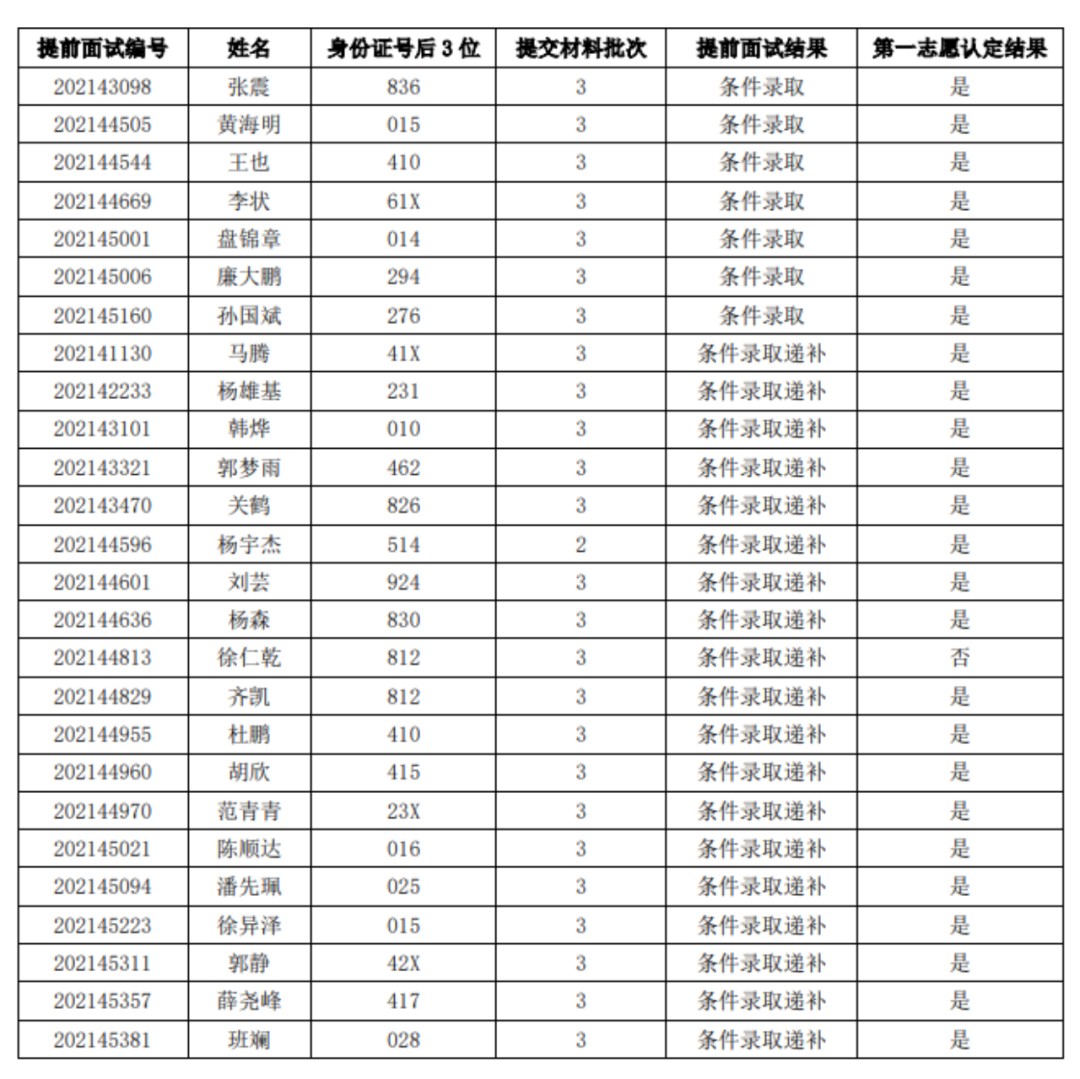 | 提前面试编号 | 姓名 | 身份证号后 3 位 | 提交材料批次 | 提前面试结果 | 第一志愿认定结果 |
|---|---|---|---|---|---|
| 202143098 | 张震 | 836 | 3 | 条件录取 | 是 |
| 202144505 | 黄海明 | 015 | 3 | 条件录取 | 是 |
| 202144544 | 王也 | 410 | 3 | 条件录取 | 是 |
| 202144669 | 李状 | 61X | 3 | 条件录取 | 是 |
| 202145001 | 盘锦章 | 014 | 3 | 条件录取 | 是 |
| 202145006 | 廉大鹏 | 294 | 3 | 条件录取 | 是 |
| 202145160 | 孙国斌 | 276 | 3 | 条件录取 | 是 |
| 202141130 | 马腾 | 41X | 3 | 条件录取递补 | 是 |
| 202142233 | 杨雄基 | 231 | 3 | 条件录取递补 | 是 |
| 202143101 | 韩烨 | 010 | 3 | 条件录取递补 | 是 |
| 202143321 | 郭梦雨 | 462 | 3 | 条件录取递补 | 是 |
| 202143470 | 关鹤 | 826 | 3 | 条件录取递补 | 是 |
| 202144596 | 杨宇杰 | 514 | 2 | 条件录取递补 | 是 |
| 202144601 | 刘芸 | 924 | 3 | 条件录取递补 | 是 |
| 202144636 | 杨森 | 830 | 3 | 条件录取递补 | 是 |
| 202144813 | 徐仁乾 | 812 | 3 | 条件录取递补 | 否 |
| 202144829 | 齐凯 | 812 | 3 | 条件录取递补 | 是 |
| 202144955 | 杜鹏 | 410 | 3 | 条件录取递补 | 是 |
| 202144960 | 胡欣 | 415 | 3 | 条件录取递补 | 是 |
| 202144970 | 范青青 | 23X | 3 | 条件录取递补 | 是 |
| 202145021 | 陈顺达 | 016 | 3 | 条件录取递补 | 是 |
| 202145094 | 潘先珮 | 025 | 3 | 条件录取递补 | 是 |
| 202145223 | 徐异泽 | 015 | 3 | 条件录取递补 | 是 |
| 202145311 | 郭静 | 42X | 3 | 条件录取递补 | 是 |
| 202145357 | 薛尧峰 | 417 | 3 | 条件录取递补 | 是 |
| 202145381 | 班斓 | 028 | 3 | 条件录取递补 | 是 |